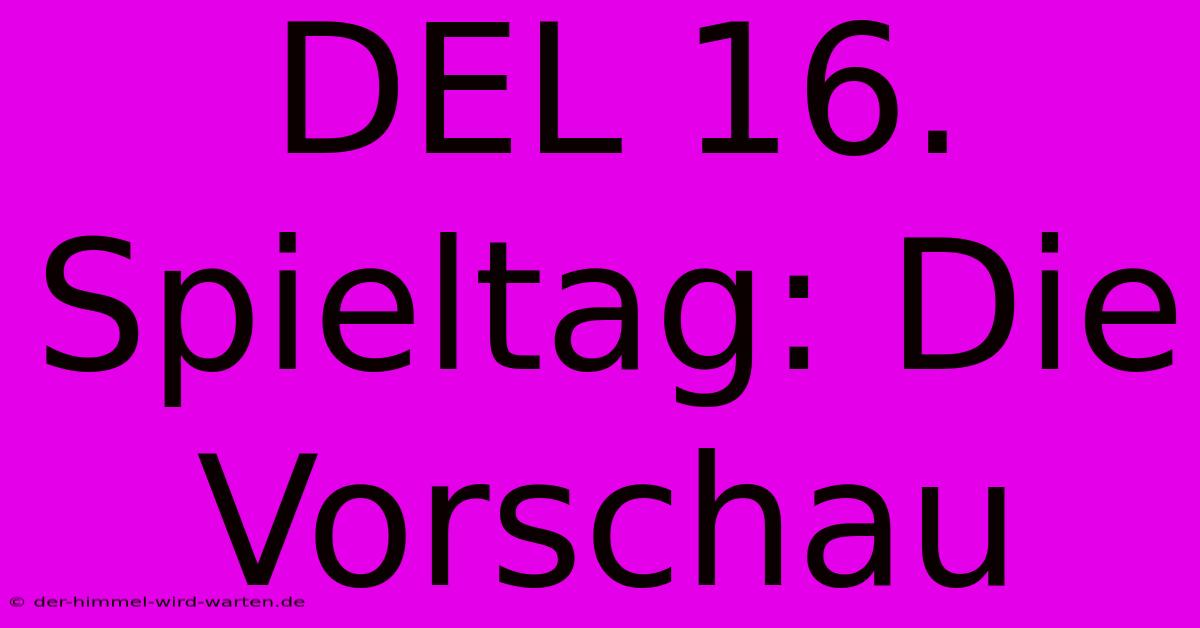 DEL 16. Spieltag: Die Vorschau

© der-himmel-wird-warten.de